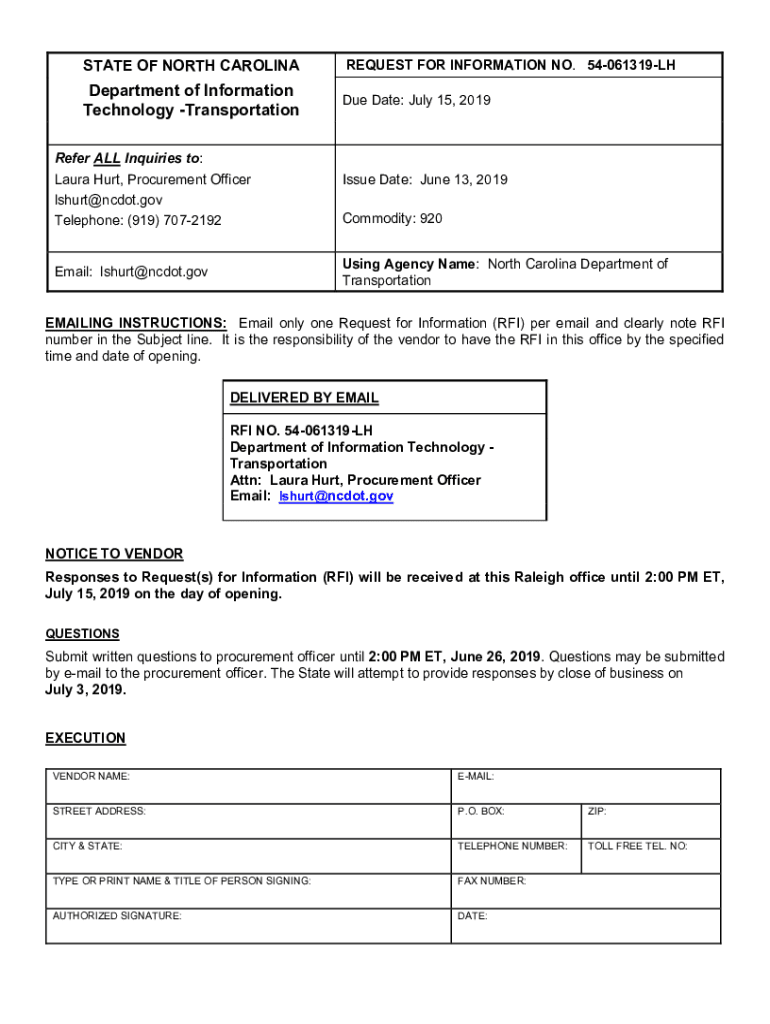 | STATE OF NORTH CAROLINA<br>Department of Information Technology -Transportation | REQUEST FOR INFORMATION NO. 54-061319-LH<br>Due Date: July 15, 2019 |
|---|---|
| Refer ALL Inquiries to:<br>Laura Hurt, Procurement Officer<br>lshurt@ncdot.gov<br>Telephone: (919) 707-2192 | Issue Date: June 13, 2019<br>Commodity: 920 |
| Email: lshurt@ncdot.gov | Using Agency Name: North Carolina Department of Transportation |

EMAILING INSTRUCTIONS: Email only one Request for Information (RFI) per email and clearly note RFI number in the Subject line. It is the responsibility of the vendor to have the RFI in this office by the specified time and date of opening.

DELIVERED BY EMAIL

RFI NO. 54-061319-LH
Department of Information Technology - Transportation
Attn: Laura Hurt, Procurement Officer
Email: lshurt@ncdot.gov

NOTICE TO VENDOR

Responses to Request(s) for Information (RFI) will be received at this Raleigh office until 2:00 PM ET, July 15, 2019 on the day of opening.

QUESTIONS

Submit written questions to procurement officer until 2:00 PM ET, June 26, 2019. Questions may be submitted by e-mail to the procurement officer. The State will attempt to provide responses by close of business on July 3, 2019.

EXECUTION

| VENDOR NAME: | E-MAIL: | |
|---|---|---|
| STREET ADDRESS: | P.O. BOX: | ZIP: |
| CITY & STATE: | TELEPHONE NUMBER: | TOLL FREE TEL. NO: |
| TYPE OR PRINT NAME & TITLE OF PERSON SIGNING: | FAX NUMBER: | |
| AUTHORIZED SIGNATURE: | DATE: | |